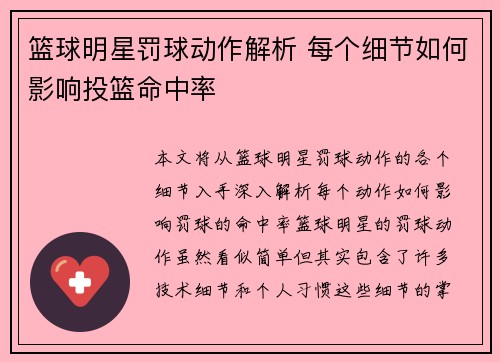 篮球明星罚球动作解析 每个细节如何影响投篮命中率

本文将从篮球明星罚球动作的各个细节入手深入解析每个动作如何影响罚球的命中率篮球明星的罚球动作虽然看似简单但其实包含了许多技术细节和个人习惯这些细节的掌